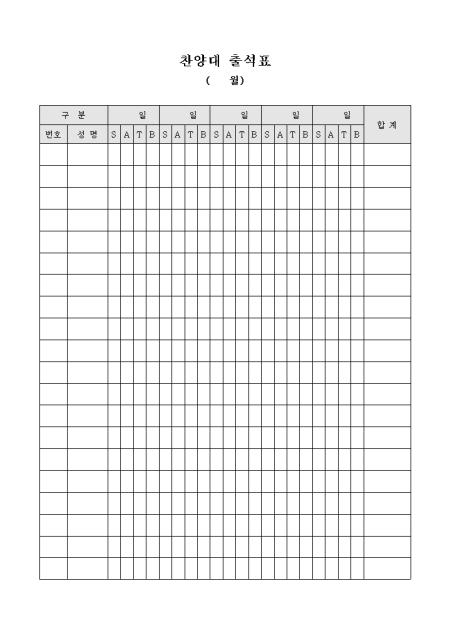 찬양대 출석표

( 월)

| 구 분 | | 일 | | | | 일 | | | | 일 | | | | 일 | | | | 일 | | | | 합 계 |
|---|---|---|---|---|---|---|---|---|---|---|---|---|---|---|---|---|---|---|---|---|---|---|
| 번호 | 성 명 | S | A | T | B | S | A | T | B | S | A | T | B | S | A | T | B | S | A | T | B | |
| | | | | | | | | | | | | | | | | | | | | | | |
| | | | | | | | | | | | | | | | | | | | | | | |
| | | | | | | | | | | | | | | | | | | | | | | |
| | | | | | | | | | | | | | | | | | | | | | | |
| | | | | | | | | | | | | | | | | | | | | | | |
| | | | | | | | | | | | | | | | | | | | | | | |
| | | | | | | | | | | | | | | | | | | | | | | |
| | | | | | | | | | | | | | | | | | | | | | | |
| | | | | | | | | | | | | | | | | | | | | | | |
| | | | | | | | | | | | | | | | | | | | | | | |
| | | | | | | | | | | | | | | | | | | | | | | |
| | | | | | | | | | | | | | | | | | | | | | | |
| | | | | | | | | | | | | | | | | | | | | | | |
| | | | | | | | | | | | | | | | | | | | | | | |
| | | | | | | | | | | | | | | | | | | | | | | |
| | | | | | | | | | | | | | | | | | | | | | | |
| | | | | | | | | | | | | | | | | | | | | | | |
| | | | | | | | | | | | | | | | | | | | | | | |
| | | | | | | | | | | | | | | | | | | | | | | |
| | | | | | | | | | | | | | | | | | | | | | | |